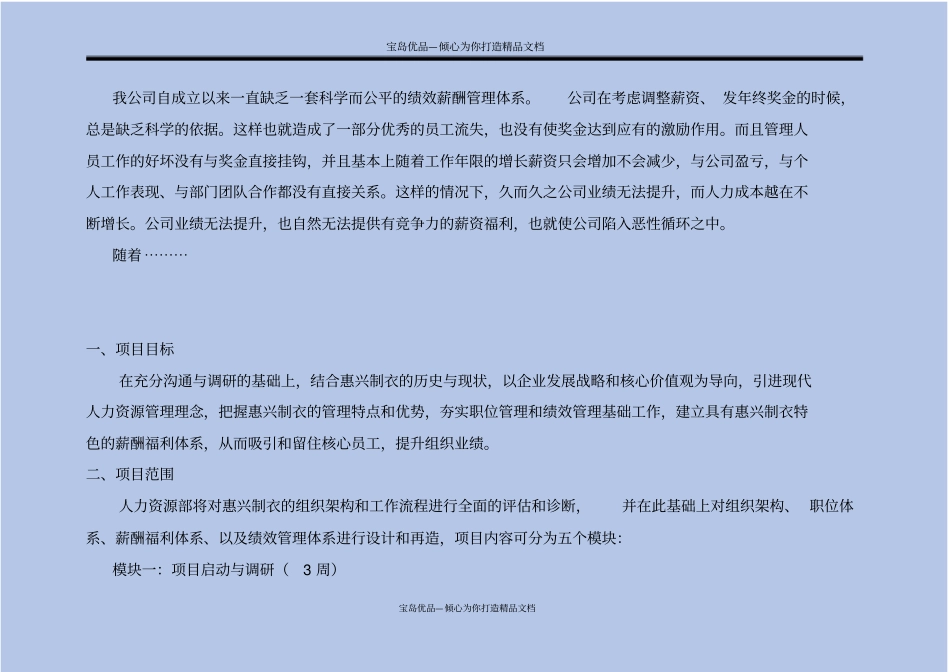 宝岛优品—倾心为你打造精品文档

我公司自成立以来一直缺乏一套科学而公平的绩效薪酬管理体系。 公司在考虑调整薪资、 发年终奖金的时候，总是缺乏科学的依据。这样也就造成了一部分优秀的员工流失，也没有使奖金达到应有的激励作用。而且管理人员工作的好坏没有与奖金直接挂钩，并且基本上随着工作年限的增长薪资只会增加不会减少，与公司盈亏，与个人工作表现、与部门团队合作都没有直接关系。这样的情况下，久而久之公司业绩无法提升，而人力成本越在不断增长。公司业绩无法提升，也自然无法提供有竞争力的薪资福利，也就使公司陷入恶性循环之中。

随着………

一、项目目标

在充分沟通与调研的基础上，结合惠兴制衣的历史与现状，以企业发展战略和核心价值观为导向，引进现代人力资源管理理念，把握惠兴制衣的管理特点和优势，夯实职位管理和绩效管理基础工作，建立具有惠兴制衣特色的薪酬福利体系，从而吸引和留住核心员工，提升组织业绩。

二、项目范围

人力资源部将对惠兴制衣的组织架构和工作流程进行全面的评估和诊断， 并在此基础上对组织架构、 职位体系、薪酬福利体系、以及绩效管理体系进行设计和再造，项目内容可分为五个模块：

模块一：项目启动与调研（ 3 周）

宝岛优品—倾心为你打造精品文档